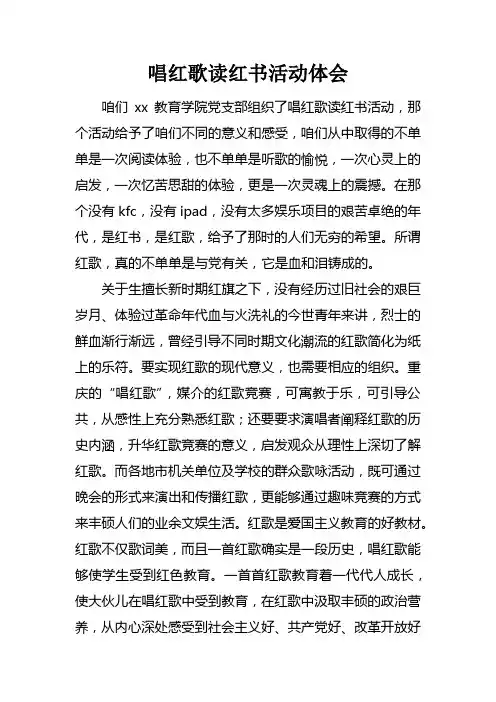 唱红歌读红书活动体会

咱们 xx 教育学院党支部组织了唱红歌读红书活动，那个活动给予了咱们不同的意义和感受，咱们从中取得的不单单是一次阅读体验，也不单单是听歌的愉悦，一次心灵上的启发，一次忆苦思甜的体验，更是一次灵魂上的震撼。在那个没有 kfc，没有 ipad，没有太多娱乐项目的艰苦卓绝的年代，是红书，是红歌，给予了那时的人们无穷的希望。所谓红歌，真的不单单是与党有关，它是血和泪铸成的。

关于生擅长新时期红旗之下，没有经历过旧社会的艰巨岁月、体验过革命年代血与火洗礼的今世青年来讲，烈士的鲜血渐行渐远，曾经引导不同时期文化潮流的红歌简化为纸上的乐符。要实现红歌的现代意义，也需要相应的组织。重庆的“唱红歌”，媒介的红歌竞赛，可寓教于乐，可引导公共，从感性上充分熟悉红歌；还要要求演唱者阐释红歌的历史内涵，升华红歌竞赛的意义，启发观众从理性上深切了解红歌。而各地市机关单位及学校的群众歌咏活动，既可通过晚会的形式来演出和传播红歌，更能够通过趣味竞赛的方式来丰硕人们的业余文娱生活。红歌是爱国主义教育的好教材。红歌不仅歌词美，而且一首红歌确实是一段历史，唱红歌能够使学生受到红色教育。一首首红歌教育着一代代人成长，使大伙儿在唱红歌中受到教育，在红歌中汲取丰硕的政治营养，从内心深处感受到社会主义好、共产党好、改革开放好